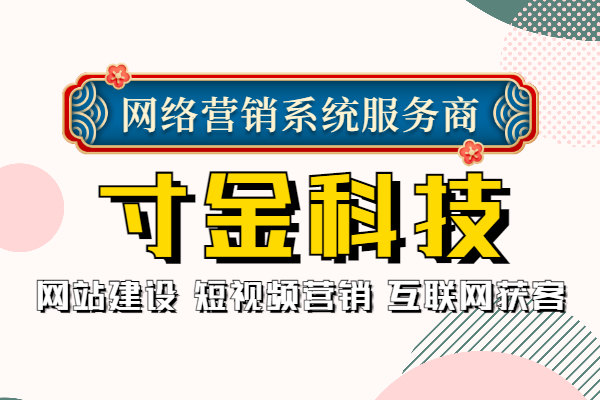 网络营销系统服务商

寸金科技

网站建设 短视频营销 互联网获客